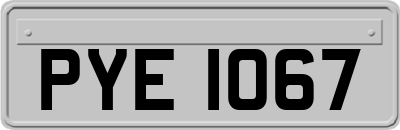 PYE 1067